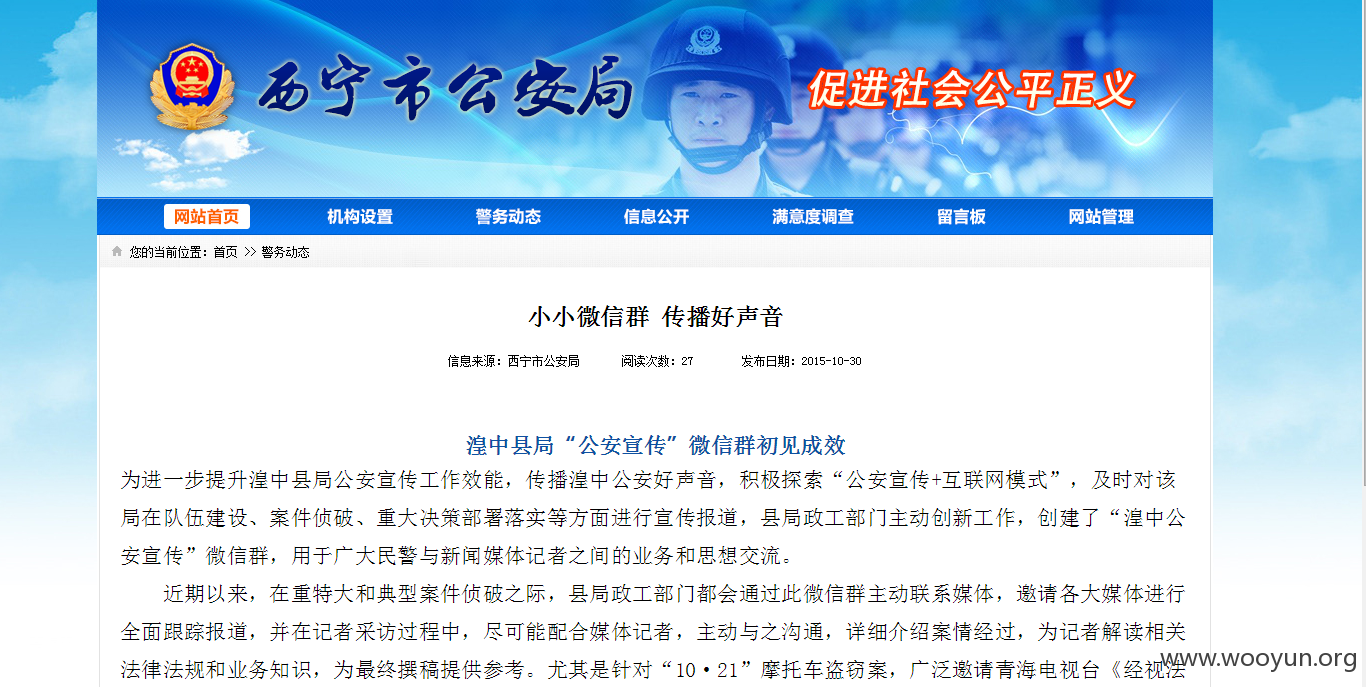 西宁市公安局

促进社会公平正义

网站首页 机构设置 警务动态 信息公开 满意度调查 留言板 网站管理

您的当前位置：首页 >> 警务动态

小小微信群 传播好声音

信息来源：西宁市公安局 阅读次数：27 发布日期：2015-10-30

湟中县局“公安宣传”微信群初见成效

为进一步提升湟中县局公安宣传工作效能，传播湟中公安好声音，积极探索“公安宣传+互联网模式”，及时对该局在队伍建设、案件侦破、重大决策部署落实等方面进行宣传报道，县局政工部门主动创新工作，创建了“湟中公安宣传”微信群，用于广大民警与新闻媒体记者之间的业务和思想交流。

近期以来，在重特大和典型案件侦破之际，县局政工部门都会通过此微信群主动联系媒体，邀请各大媒体进行全面跟踪报道，并在记者采访过程中，尽可能配合媒体记者，主动与之沟通，详细介绍案情经过，为记者解读相关法律法规和业务知识，为最终撰稿提供参考。尤其是针对“10·21”摩托车盗窃案，广泛邀请青海电视台《经视法

www.wooyun.org